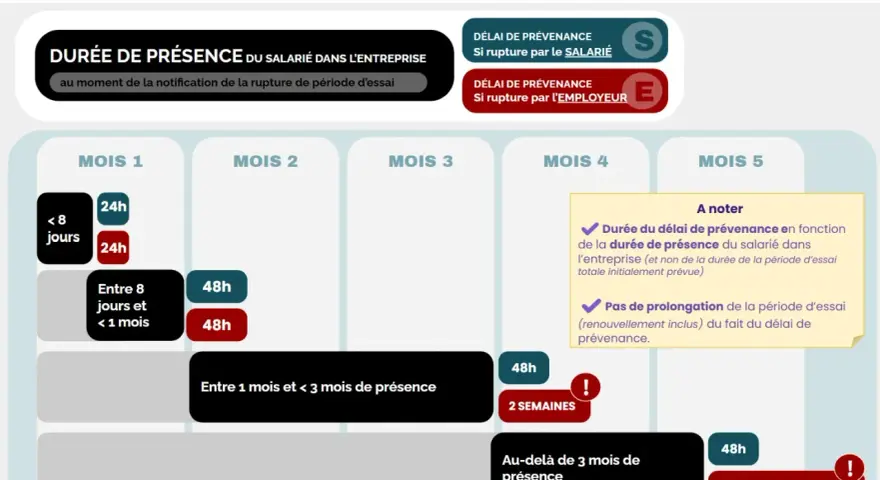 DURÉE DE PRÉSENCE DU SALARIÉ DANS L'ENTREPRISE
au moment de la notification de la rupture de période d'essai

DÉLAI DE PRÉVENANCE
Si rupture par le SALARIÉ
S

DÉLAI DE PRÉVENANCE
Si rupture par l'EMPLOYEUR
E

MOIS 1
MOIS 2
MOIS 3
MOIS 4
MOIS 5

< 8 jours
24h
24h

Entre 8 jours et < 1 mois
48h
48h

Entre 1 mois et < 3 mois de présence
48h
2 SEMAINES
!

Au-delà de 3 mois de présence
48h
!

A noter
Durée du délai de prévenance en fonction de la durée de présence du salarié dans l'entreprise (et non de la durée de la période d'essai totale initialement prévue)

Pas de prolongation de la période d'essai (renouvellement inclus) du fait du délai de prévenance.